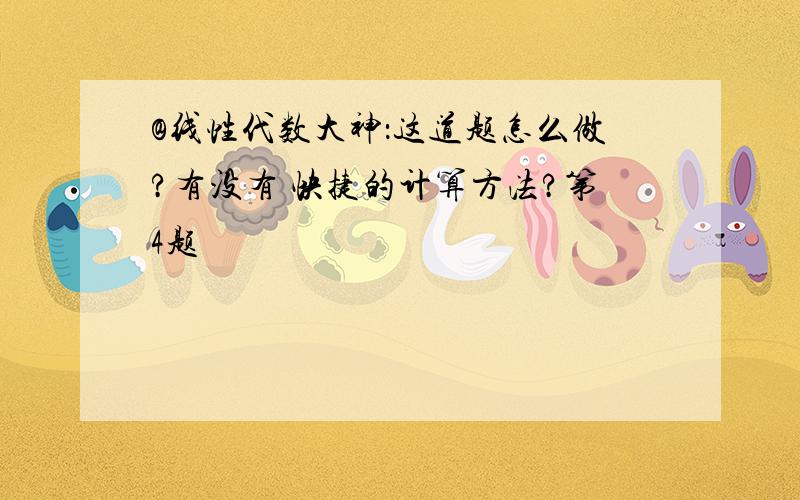 @线性代数大神:这道题怎么做?有没有 快捷的计算方法?第4题